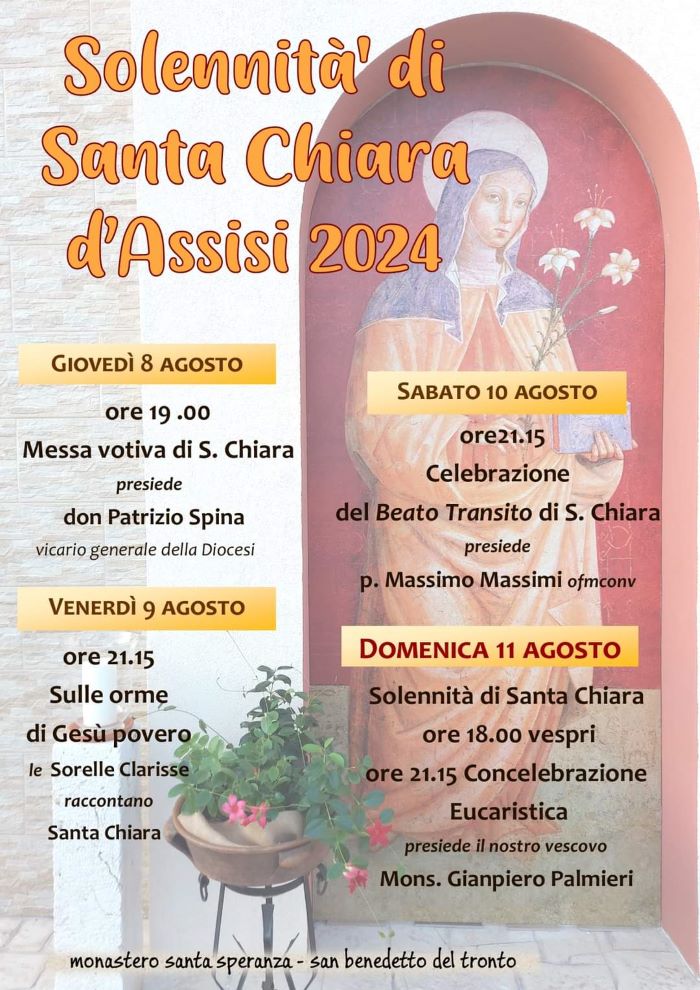 Solennità' di Santa Chiara d'Assisi 2024

GIOVEDÌ 8 AGOSTO

ore 19 .00
Messa votiva di S. Chiara
presiede
don Patrizio Spina
vicario generale della Diocesi

VENERDÌ 9 AGOSTO

ore 21.15
Sulle orme di Gesù povero
le Sorelle Clarisse raccontano
Santa Chiara

SABATO 10 AGOSTO

ore21.15
Celebrazione
del Beato Transito di S. Chiara
presiede
p. Massimo Massimi ofmconv

DOMENICA 11 AGOSTO

Solennità di Santa Chiara
ore 18.00 vespri
ore 21.15 Concelebrazione Eucaristica
presiede il nostro vescovo
Mons. Gianpiero Palmieri

monastero santa speranza - san benedetto del tronto